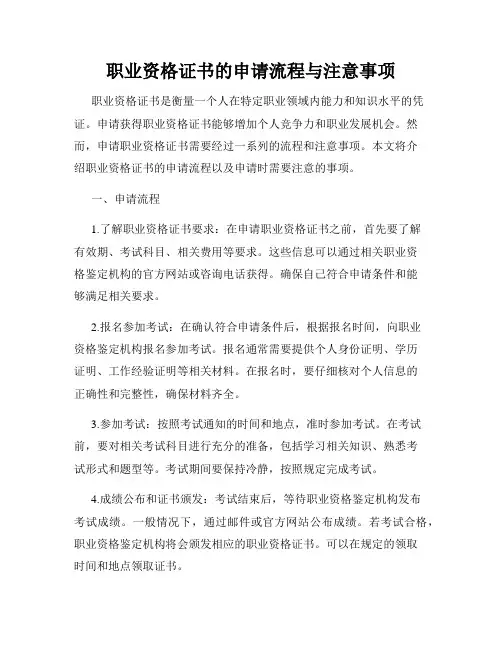 职业资格证书的申请流程与注意事项

职业资格证书是衡量一个人在特定职业领域内能力和知识水平的凭证。申请获得职业资格证书能够增加个人竞争力和职业发展机会。然而，申请职业资格证书需要经过一系列的流程和注意事项。本文将介绍职业资格证书的申请流程以及申请时需要注意的事项。

一、申请流程

1.了解职业资格证书要求：在申请职业资格证书之前，首先要了解有效期、考试科目、相关费用等要求。这些信息可以通过相关职业资格鉴定机构的官方网站或咨询电话获得。确保自己符合申请条件和能够满足相关要求。

2.报名参加考试：在确认符合申请条件后，根据报名时间，向职业资格鉴定机构报名参加考试。报名通常需要提供个人身份证明、学历证明、工作经验证明等相关材料。在报名时，要仔细核对个人信息的正确性和完整性，确保材料齐全。

3.参加考试：按照考试通知的时间和地点，准时参加考试。在考试前，要对相关考试科目进行充分的准备，包括学习相关知识、熟悉考试形式和题型等。考试期间要保持冷静，按照规定完成考试。

4.成绩公布和证书颁发：考试结束后，等待职业资格鉴定机构发布考试成绩。一般情况下，通过邮件或官方网站公布成绩。若考试合格，职业资格鉴定机构将会颁发相应的职业资格证书。可以在规定的领取时间和地点领取证书。